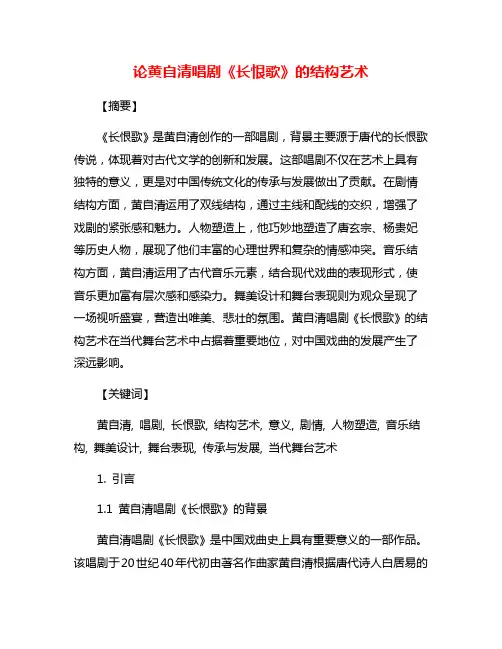 论黄自清唱剧《长恨歌》的结构艺术

【摘要】

《长恨歌》是黄自清创作的一部唱剧，背景主要源于唐代的长恨歌传说，体现着对古代文学的创新和发展。这部唱剧不仅在艺术上具有独特的意义，更是对中国传统文化的传承与发展做出了贡献。在剧情结构方面，黄自清运用了双线结构，通过主线和配线的交织，增强了戏剧的紧张感和魅力。人物塑造上，他巧妙地塑造了唐玄宗、杨贵妃等历史人物，展现了他们丰富的心理世界和复杂的情感冲突。音乐结构方面，黄自清运用了古代音乐元素，结合现代戏曲的表现形式，使音乐更加富有层次感和感染力。舞美设计和舞台表现则为观众呈现了一场视听盛宴，营造出唯美、悲壮的氛围。黄自清唱剧《长恨歌》的结构艺术在当代舞台艺术中占据着重要地位，对中国戏曲的发展产生了深远影响。

【关键词】

黄自清, 唱剧, 长恨歌, 结构艺术, 意义, 剧情, 人物塑造, 音乐结构, 舞美设计, 舞台表现, 传承与发展, 当代舞台艺术

1. 引言

1.1 黄自清唱剧《长恨歌》的背景

黄自清唱剧《长恨歌》是中国戏曲史上具有重要意义的一部作品。该唱剧于20世纪40年代初由著名作曲家黄自清根据唐代诗人白居易的